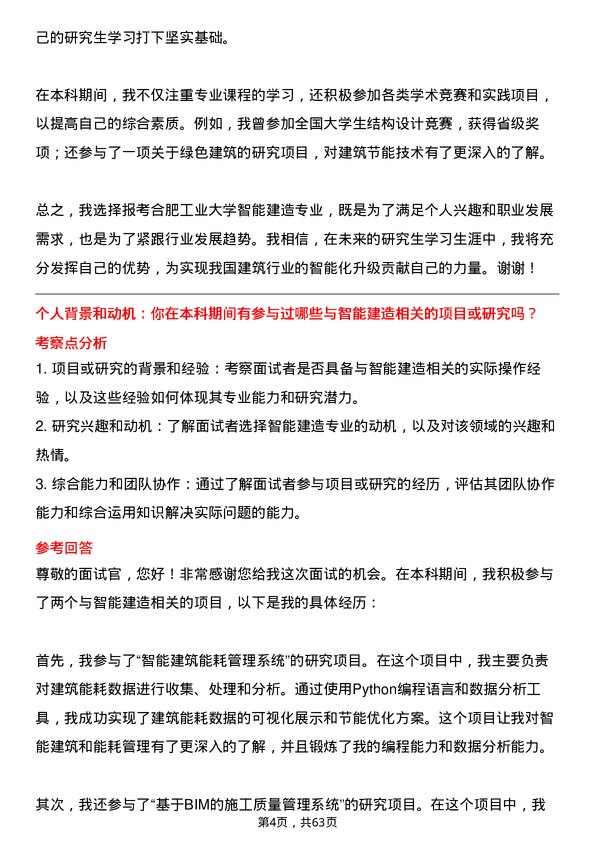 己的研究生学习打下坚实基础。

在本科期间，我不仅注重专业课程的学习，还积极参加各类学术竞赛和实践项目，以提高自己的综合素质。例如，我曾参加全国大学生结构设计竞赛，获得省级奖项；还参与了一项关于绿色建筑的研究项目，对建筑节能技术有了更深入的了解。

总之，我选择报考合肥工业大学智能建造专业，既是为了满足个人兴趣和职业发展需求，也是为了紧跟行业发展趋势。我相信，在未来的研究生学习生涯中，我将充分发挥自己的优势，为实现我国建筑行业的智能化升级贡献自己的力量。谢谢！

个人背景和动机：你在本科期间有参与过哪些与智能建造相关的项目或研究吗？

考察点分析

1. 项目或研究的背景和经验：考察面试者是否具备与智能建造相关的实际操作经验，以及这些经验如何体现其专业能力和研究潜力。

2. 研究兴趣和动机：了解面试者选择智能建造专业的动机，以及对该领域的兴趣和热情。

3. 综合能力和团队协作：通过了解面试者参与项目或研究的经历，评估其团队协作能力和综合运用知识解决实际问题的能力。

参考回答

尊敬的面试官，您好！非常感谢您给我这次面试的机会。在本科期间，我积极参与了两个与智能建造相关的项目，以下是我的具体经历：

首先，我参与了“智能建筑能耗管理系统”的研究项目。在这个项目中，我主要负责对建筑能耗数据进行收集、处理和分析。通过使用Python编程语言和数据分析工具，我成功实现了建筑能耗数据的可视化展示和节能优化方案。这个项目让我对智能建筑和能耗管理有了更深入的了解，并且锻炼了我的编程能力和数据分析能力。

其次，我还参与了“基于BIM的施工质量管理系统”的研究项目。在这个项目中，我

第4页，共63页